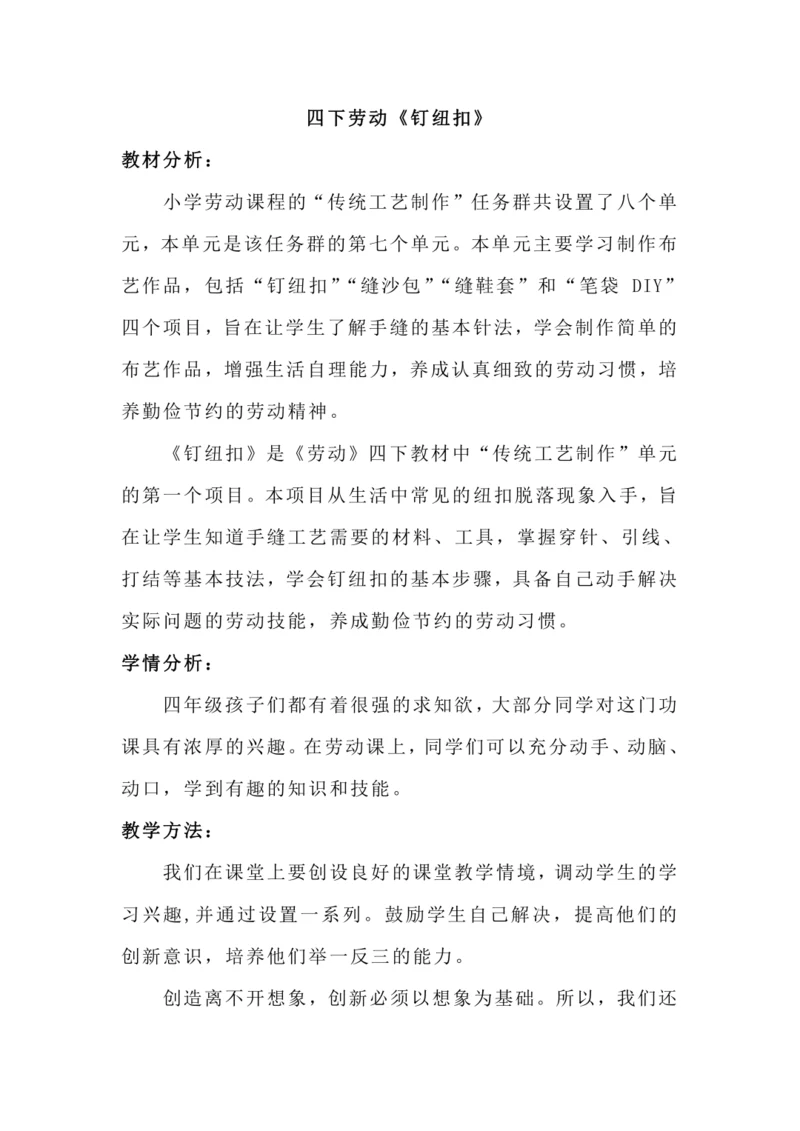 四下劳动《钉纽扣》

教材分析：

小学劳动课程的“传统工艺制作”任务群共设置了八个单元，本单元是该任务群的第七个单元。本单元主要学习制作布艺作品，包括“钉纽扣”“缝沙包”“缝鞋套”和“笔袋 DIY”四个项目，旨在让学生了解手缝的基本针法，学会制作简单的布艺作品，增强生活自理能力，养成认真细致的劳动习惯，培养勤俭节约的劳动精神。

《钉纽扣》是《劳动》四下教材中“传统工艺制作”单元的第一个项目。本项目从生活中常见的纽扣脱落现象入手，旨在让学生知道手缝工艺需要的材料、工具，掌握穿针、引线、打结等基本技法，学会钉纽扣的基本步骤，具备自己动手解决实际问题的劳动技能，养成勤俭节约的劳动习惯。

学情分析：

四年级孩子们都有着很强的求知欲，大部分同学对这门功课具有浓厚的兴趣。在劳动课上，同学们可以充分动手、动脑、动口，学到有趣的知识和技能。

教学方法：

我们在课堂上要创设良好的课堂教学情境，调动学生的学习兴趣，并通过设置一系列。鼓励学生自己解决，提高他们的创新意识，培养他们举一反三的能力。

创造离不开想象，创新必须以想象为基础。所以，我们还